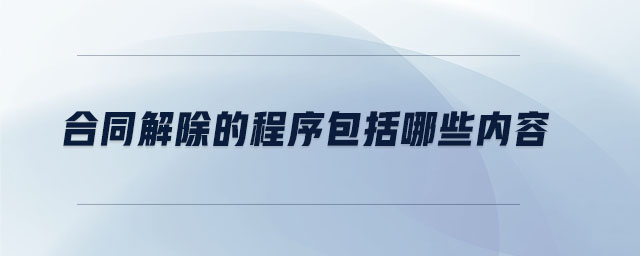 合同解除的程序包括哪些内容